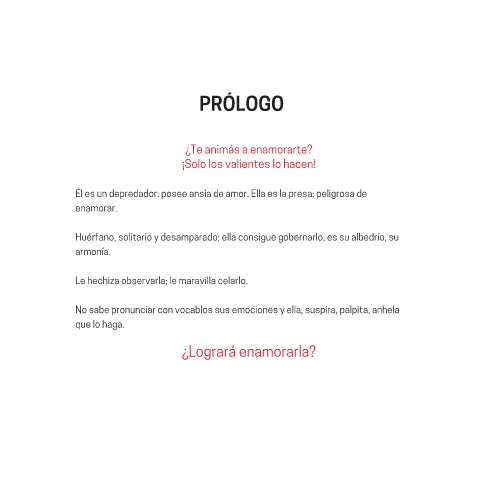 PRÓLOGO

¿Te animás a enamorarte?
¡Solo los valientes lo hacen!

Él es un depredador: posee ansia de amor. Ella es la presa: peligrosa de enamorar.

Huérfano, solitario y desamparado; ella consigue gobernarlo, es su albedrío, su armonía.

Le hechiza observarla; le maravilla celarlo.

No sabe pronunciar con vocablos sus emociones y ella, suspira, palpita, anhela que lo haga.

¿Logrará enamorarla?